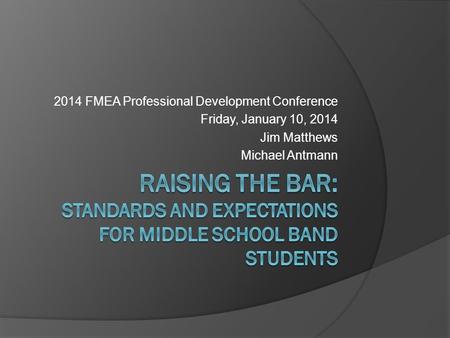 2014 FMEA Professional Development Conference
Friday, January 10, 2014
Jim Matthews
Michael Antmann

RAISING THE BAR:
STANDARDS AND EXPECTATIONS FOR MIDDLE SCHOOL BAND STUDENTS